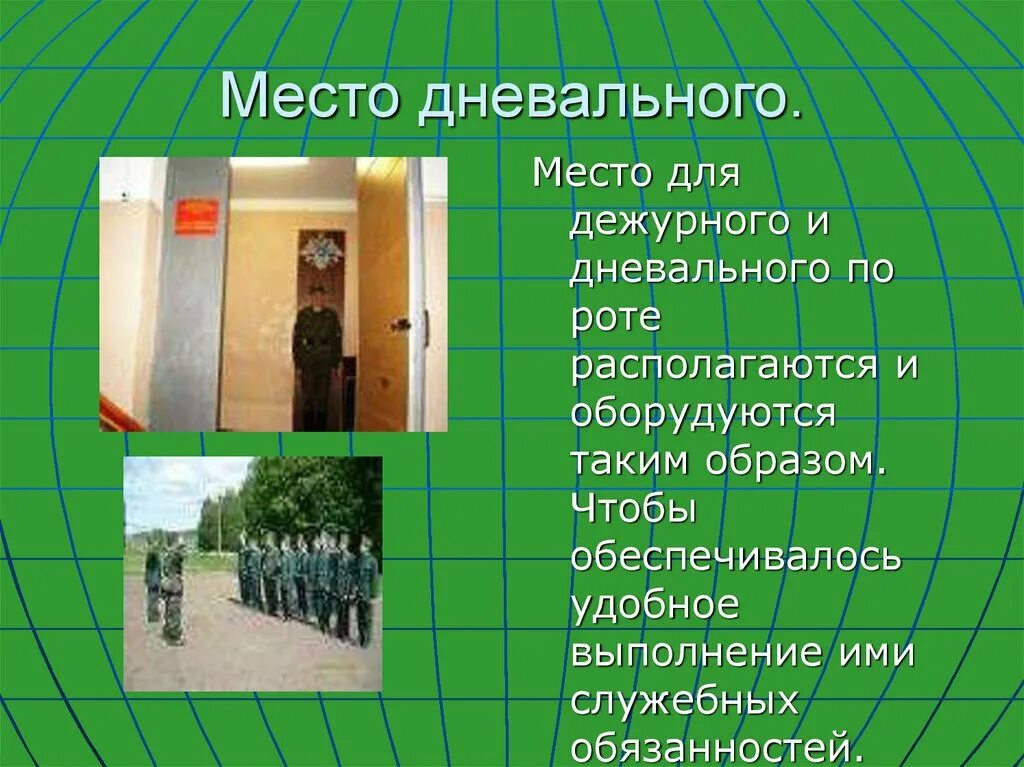 Место дневального.

Место для дежурного и дневального по роте располагаются и оборудуются таким образом. Чтобы обеспечивалось удобное выполнение ими служебных обязанностей.